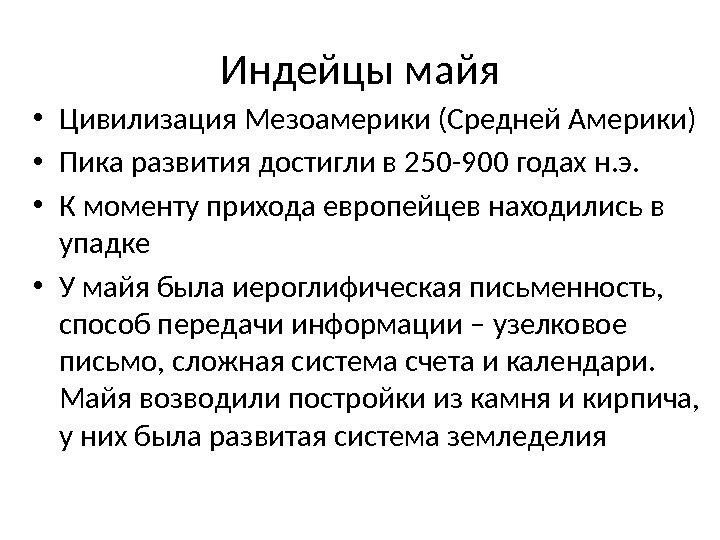 Индейцы майя

• Цивилизация Мезоамерики (Средней Америки)
• Пика развития достигли в 250-900 годах н.э.
• К моменту прихода европейцев находились в упадке
• У майя была иероглифическая письменность, способ передачи информации – узелковое письмо, сложная система счета и календари. Майя возводили постройки из камня и кирпича, у них была развитая система земледелия